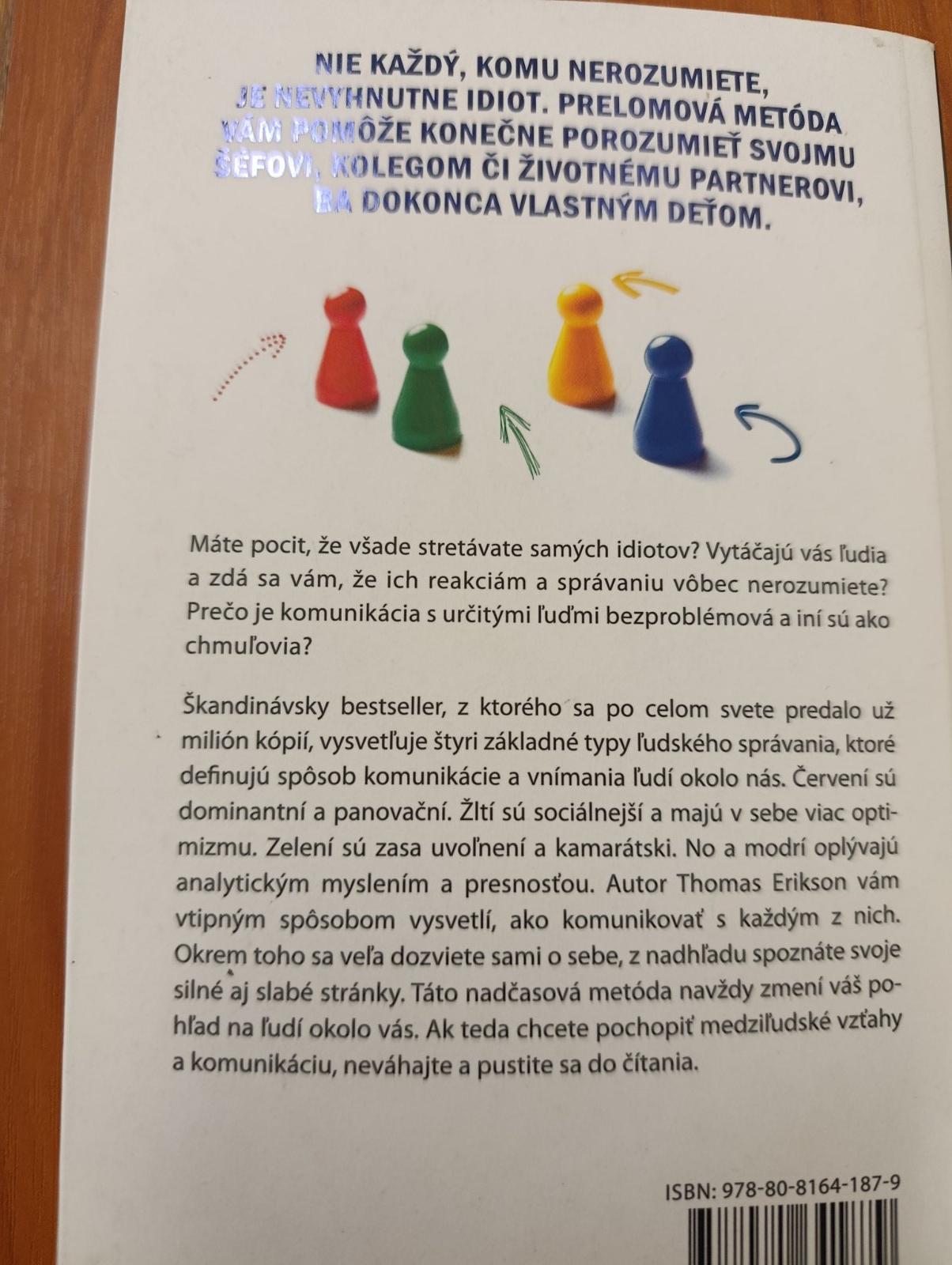 NIE KAŽDÝ, KOMU NEROZUMIETE, JE NEVYHNUTNE IDIOT. PRELOMOVÁ METÓDA VÁM POMÔŽE KONEČNE POROZUMIEŤ SVOJMU ŠÉFOVI, KOLEGOM ČI ŽIVOTNÉMU PARTNEROVI, BA DOKONCA VLASTNÝM DEŤOM.

Máte pocit, že všade stretávate samých idiotov? Vytáčajú vás ľudia a zdá sa vám, že ich reakciám a správaniu vôbec nerozumiete? Prečo je komunikácia s určitými ľuďmi bezproblémová a iní sú ako chmuľovia?

Škandinávsky bestseller, z ktorého sa po celom svete predalo už milión kópií, vysvetľuje štyri základné typy ľudského správania, ktoré definujú spôsob komunikácie a vnímania ľudí okolo nás. Červení sú dominantní a panovační. Žltí sú sociálnejší a majú v sebe viac optimizmu. Zelení sú zasa uvoľnení a kamarátski. No a modrí oplývajú analytickým myslením a presnosťou. Autor Thomas Erikson vám vtipným spôsobom vysvetlí, ako komunikovať s každým z nich. Okrem toho sa veľa dozviete sami o sebe, z nadhľadu spoznáte svoje silné aj slabé stránky. Táto nadčasová metóda navždy zmení váš pohľad na ľudí okolo vás. Ak teda chcete pochopiť medziľudské vzťahy a komunikáciu, neváhajte a pustite sa do čítania.

ISBN: 978-80-8164-187-9